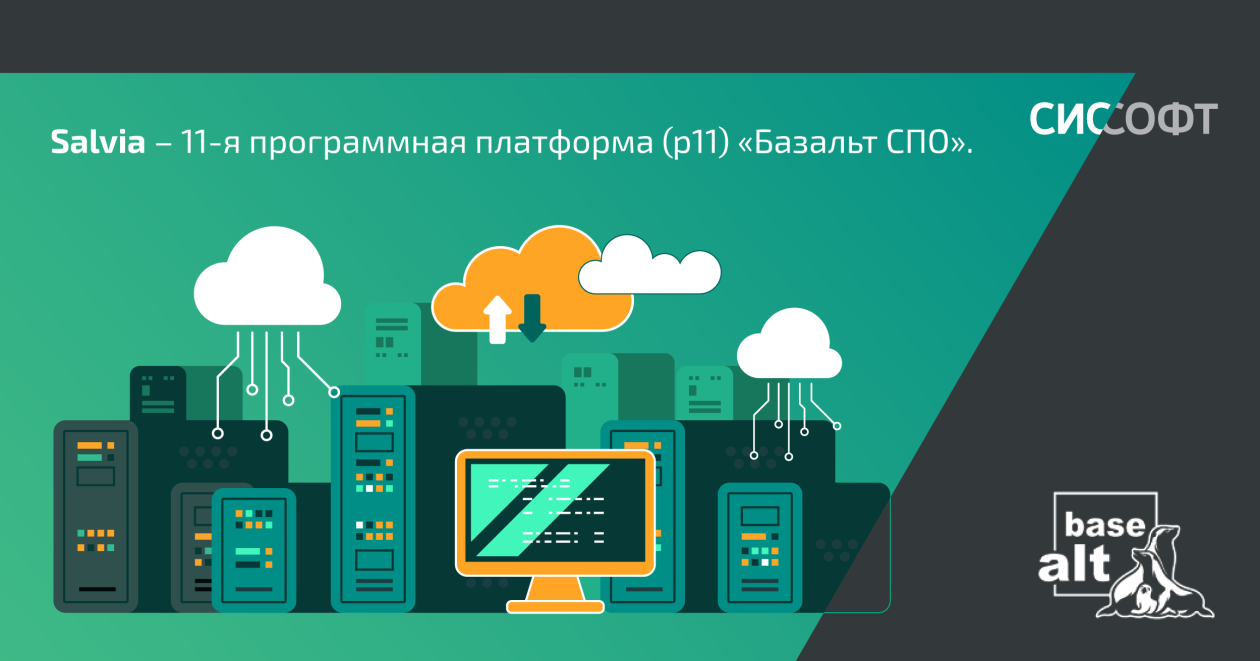 Salvia – 11-я программная платформа (p11) «Базальт СПО».

СИССОФТ

base
alt